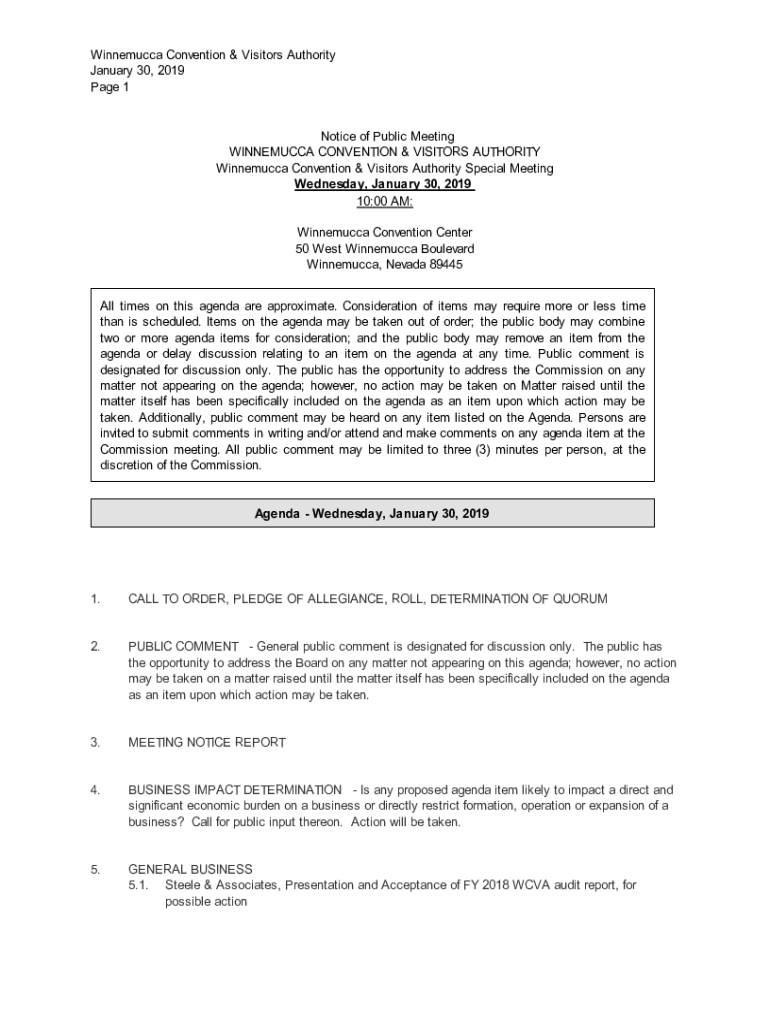 Winnemucca Convention & Visitors Authority
January 30, 2019
Page 1

Notice of Public Meeting
WINNEMUCCA CONVENTION & VISITORS AUTHORITY
Winnemucca Convention & Visitors Authority Special Meeting
Wednesday, January 30, 2019
10:00 AM:

Winnemucca Convention Center
50 West Winnemucca Boulevard
Winnemucca, Nevada 89445

All times on this agenda are approximate. Consideration of items may require more or less time than is scheduled. Items on the agenda may be taken out of order; the public body may combine two or more agenda items for consideration; and the public body may remove an item from the agenda or delay discussion relating to an item on the agenda at any time. Public comment is designated for discussion only. The public has the opportunity to address the Commission on any matter not appearing on the agenda; however, no action may be taken on Matter raised until the matter itself has been specifically included on the agenda as an item upon which action may be taken. Additionally, public comment may be heard on any item listed on the Agenda. Persons are invited to submit comments in writing and/or attend and make comments on any agenda item at the Commission meeting. All public comment may be limited to three (3) minutes per person, at the discretion of the Commission.

Agenda - Wednesday, January 30, 2019

1. CALL TO ORDER, PLEDGE OF ALLEGIANCE, ROLL, DETERMINATION OF QUORUM

2. PUBLIC COMMENT - General public comment is designated for discussion only. The public has the opportunity to address the Board on any matter not appearing on this agenda; however, no action may be taken on a matter raised until the matter itself has been specifically included on the agenda as an item upon which action may be taken.

3. MEETING NOTICE REPORT

4. BUSINESS IMPACT DETERMINATION - Is any proposed agenda item likely to impact a direct and significant economic burden on a business or directly restrict formation, operation or expansion of a business? Call for public input thereon. Action will be taken.

5. GENERAL BUSINESS
5.1. Steele & Associates, Presentation and Acceptance of FY 2018 WCVA audit report, for possible action